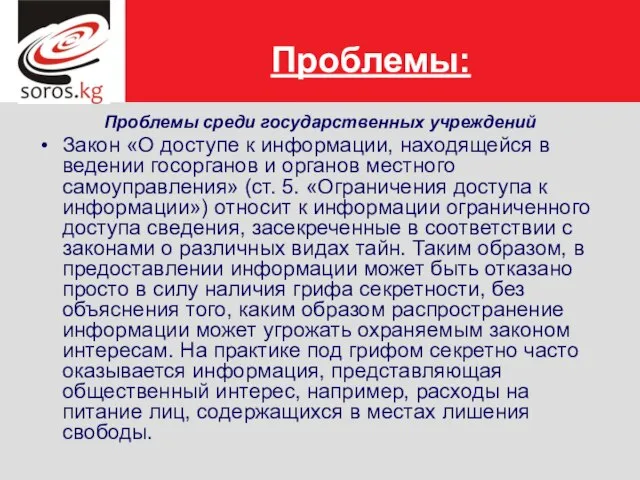 soros.kg

Проблемы:

Проблемы среди государственных учреждений

• Закон «О доступе к информации, находящейся в ведении госорганов и органов местного самоуправления» (ст. 5. «Ограничения доступа к информации») относит к информации ограниченного доступа сведения, засекреченные в соответствии с законами о различных видах тайн. Таким образом, в предоставлении информации может быть отказано просто в силу наличия грифа секретности, без объяснения того, каким образом распространение информации может угрожать охраняемым законом интересам. На практике под грифом секретно часто оказывается информация, представляющая общественный интерес, например, расходы на питание лиц, содержащихся в местах лишения свободы.